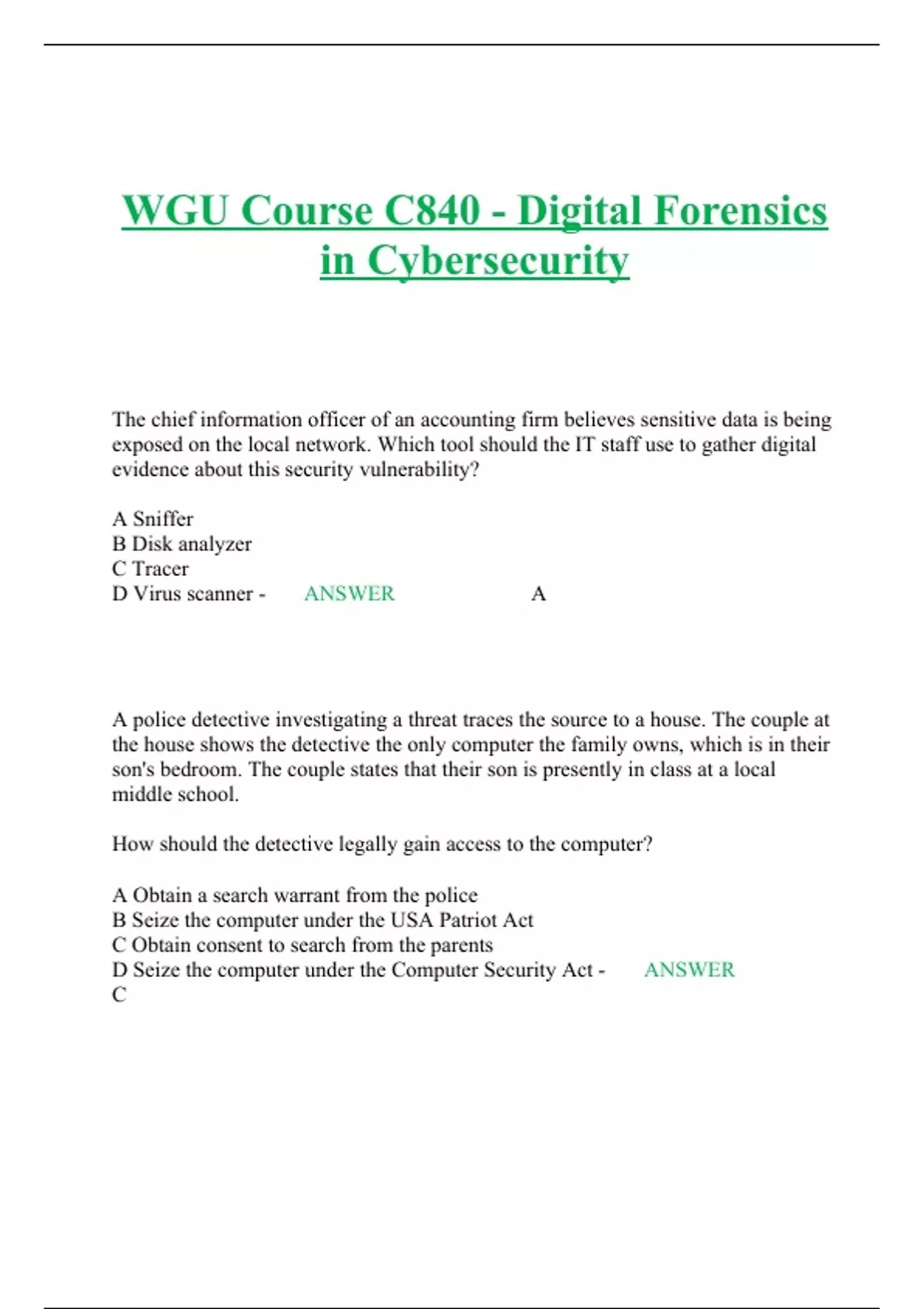 WGU Course C840 - Digital Forensics in Cybersecurity

The chief information officer of an accounting firm believes sensitive data is being exposed on the local network. Which tool should the IT staff use to gather digital evidence about this security vulnerability?

A Sniffer
B Disk analyzer
C Tracer
D Virus scanner - ANSWER A

A police detective investigating a threat traces the source to a house. The couple at the house shows the detective the only computer the family owns, which is in their son's bedroom. The couple states that their son is presently in class at a local middle school.

How should the detective legally gain access to the computer?

A Obtain a search warrant from the police
B Seize the computer under the USA Patriot Act
C Obtain consent to search from the parents
D Seize the computer under the Computer Security Act - ANSWER C